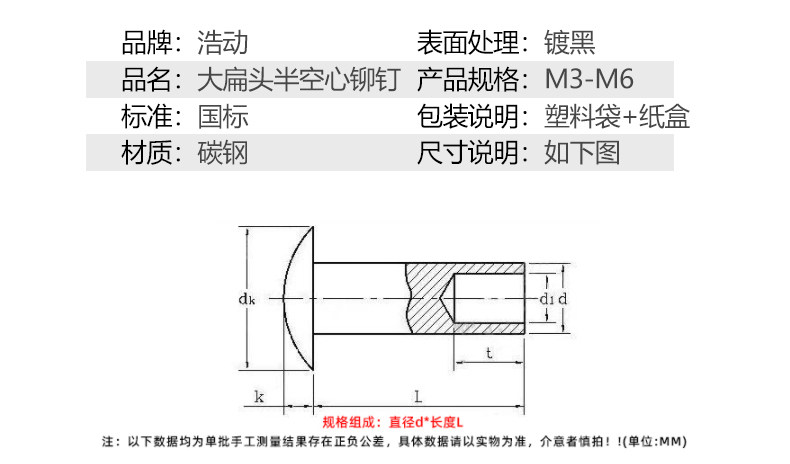 品牌：浩动
表面处理：镀黑
品名：大扁头半空心铆钉
产品规格：M3-M6
标准：国标
包装说明：塑料袋+纸盒
材质：碳钢
尺寸说明：如下图

$d_k$
$d_1$
d
t
k
L

规格组成：直径d*长度L

注：以下数据均为单批手工测量结果存在正负公差，具体数据请以实物为准，介意者慎拍！!(单位:MM)